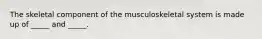 The skeletal component of the musculoskeletal system is made up of _____ and _____.